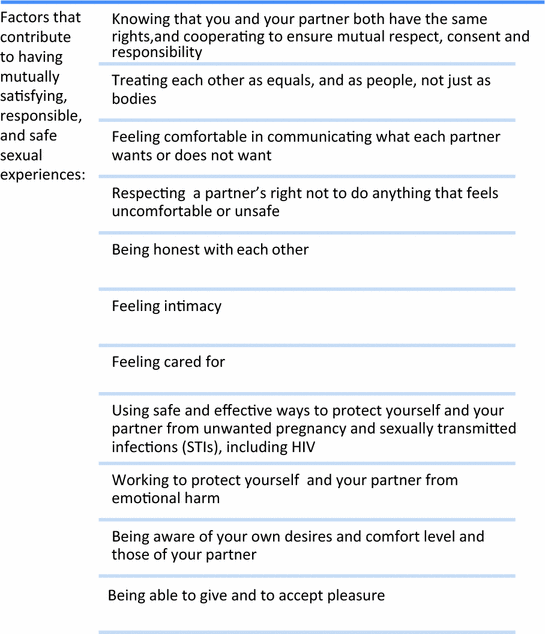 Factors that contribute to having mutually satisfying, responsible, and safe sexual experiences:

Knowing that you and your partner both have the same rights,and cooperating to ensure mutual respect, consent and responsibility

Treating each other as equals, and as people, not just as bodies

Feeling comfortable in communicating what each partner wants or does not want

Respecting a partner's right not to do anything that feels uncomfortable or unsafe

Being honest with each other

Feeling intimacy

Feeling cared for

Using safe and effective ways to protect yourself and your partner from unwanted pregnancy and sexually transmitted infections (STIs), including HIV

Working to protect yourself and your partner from emotional harm

Being aware of your own desires and comfort level and those of your partner

Being able to give and to accept pleasure